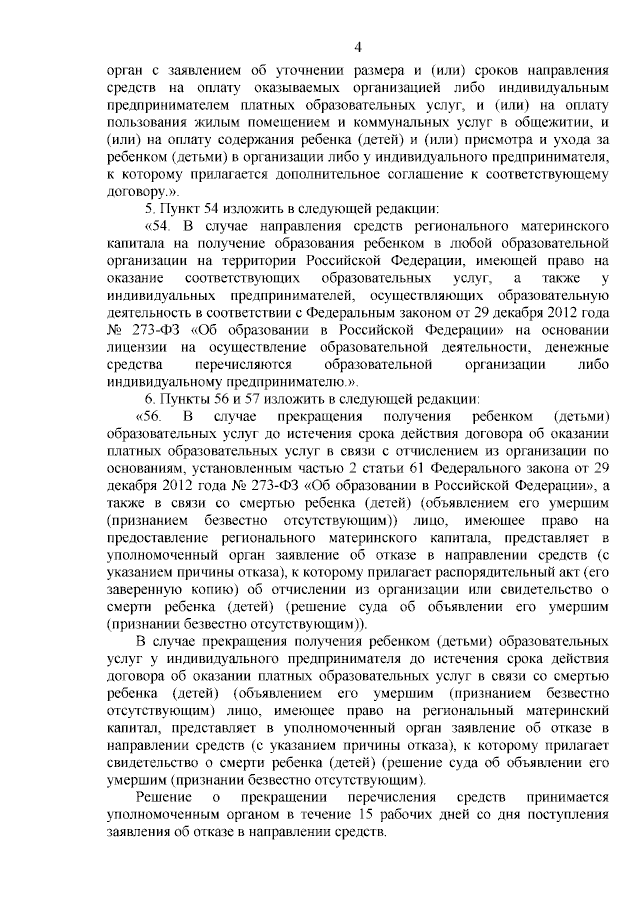 4

орган с заявлением об уточнении размера и (или) сроков направления средств на оплату оказываемых организацией либо индивидуальным предпринимателем платных образовательных услуг, и (или) на оплату пользования жилым помещением и коммунальных услуг в общежитии, и (или) на оплату содержания ребенка (детей) и (или) присмотра и ухода за ребенком (детьми) в организации либо у индивидуального предпринимателя, к которому прилагается дополнительное соглашение к соответствующему договору.».

5. Пункт 54 изложить в следующей редакции:

«54. В случае направления средств регионального материнского капитала на получение образования ребенком в любой образовательной организации на территории Российской Федерации, имеющей право на оказание соответствующих образовательных услуг, а также у индивидуальных предпринимателей, осуществляющих образовательную деятельность в соответствии с Федеральным законом от 29 декабря 2012 года № 273-ФЗ «Об образовании в Российской Федерации» на основании лицензии на осуществление образовательной деятельности, денежные средства перечисляются образовательной организации либо индивидуальному предпринимателю.».

6. Пункты 56 и 57 изложить в следующей редакции:

«56. В случае прекращения получения ребенком (детьми) образовательных услуг до истечения срока действия договора об оказании платных образовательных услуг в связи с отчислением из организации по основаниям, установленным частью 2 статьи 61 Федерального закона от 29 декабря 2012 года № 273-ФЗ «Об образовании в Российской Федерации», а также в связи со смертью ребенка (детей) (объявлением его умершим (признанием безвестно отсутствующим)) лицо, имеющее право на предоставление регионального материнского капитала, представляет в уполномоченный орган заявление об отказе в направлении средств (с указанием причины отказа), к которому прилагает распорядительный акт (его заверенную копию) об отчислении из организации или свидетельство о смерти ребенка (детей) (решение суда об объявлении его умершим (признании безвестно отсутствующим)).

В случае прекращения получения ребенком (детьми) образовательных услуг у индивидуального предпринимателя до истечения срока действия договора об оказании платных образовательных услуг в связи со смертью ребенка (детей) (объявлением его умершим (признанием безвестно отсутствующим) лицо, имеющее право на региональный материнский капитал, представляет в уполномоченный орган заявление об отказе в направлении средств (с указанием причины отказа), к которому прилагает свидетельство о смерти ребенка (детей) (решение суда об объявлении его умершим (признании безвестно отсутствующим).

Решение о прекращении перечисления средств принимается уполномоченным органом в течение 15 рабочих дней со дня поступления заявления об отказе в направлении средств.